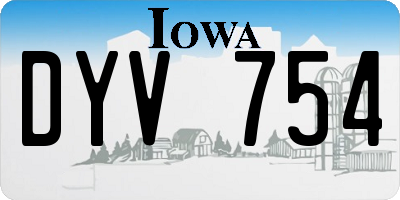 IOWA

DYV 754